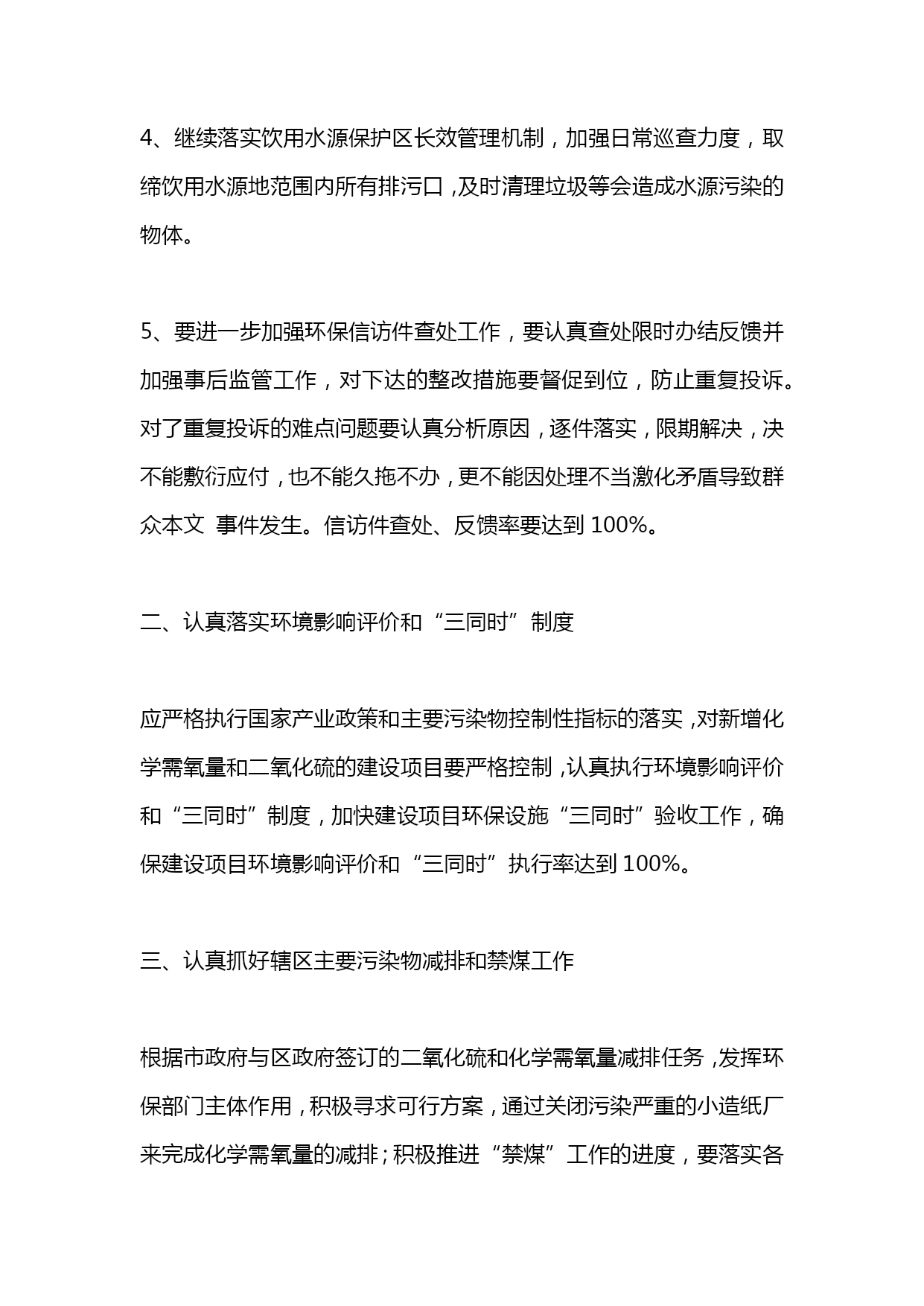 4、继续落实饮用水源保护区长效管理机制，加强日常巡查力度，取缔饮用水源地范围内所有排污口，及时清理垃圾等会造成水源污染的物体。

5、要进一步加强环保信访件查处工作，要认真查处限时办结反馈并加强事后监管工作，对下达的整改措施要督促到位，防止重复投诉。对了重复投诉的难点问题要认真分析原因，逐件落实，限期解决，决不能敷衍应付，也不能久拖不办，更不能因处理不当激化矛盾导致群众本文 事件发生。信访件查处、反馈率要达到 100%。

二、认真落实环境影响评价和“三同时”制度

应严格执行国家产业政策和主要污染物控制性指标的落实，对新增化学需氧量和二氧化硫的建设项目要严格控制，认真执行环境影响评价和“三同时”制度，加快建设项目环保设施“三同时”验收工作，确保建设项目环境影响评价和“三同时”执行率达到 100%。

三、认真抓好辖区主要污染物减排和禁煤工作

根据市政府与区政府签订的二氧化硫和化学需氧量减排任务，发挥环保部门主体作用，积极寻求可行方案，通过关闭污染严重的小造纸厂来完成化学需氧量的减排；积极推进“禁煤”工作的进度，要落实各